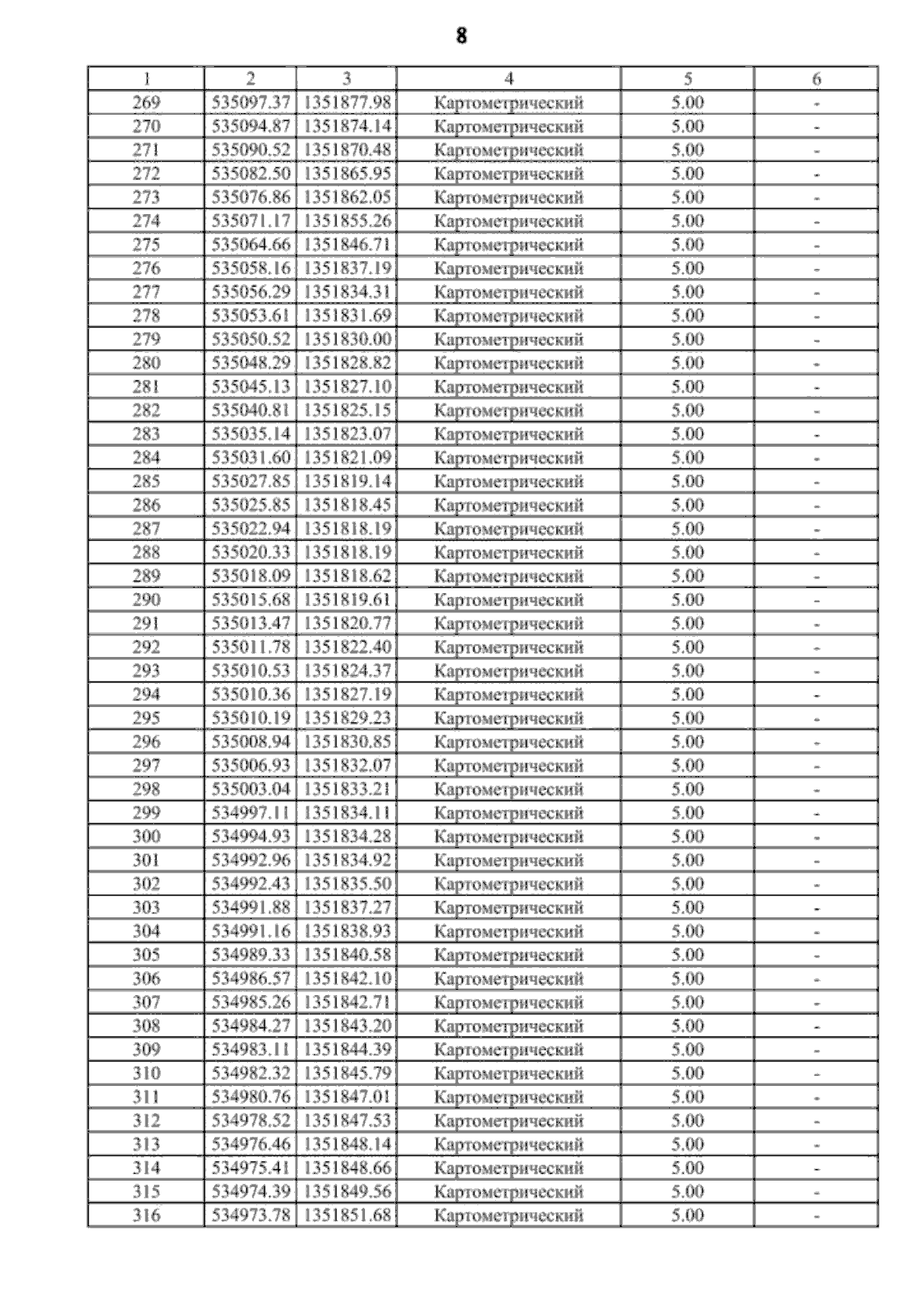 8

| 1 | 2 | 3 | 4 | 5 | 6 |
|---|---|---|---|---|---|
| 269 | 535097.37 | 1351877.98 | Картометрический | 5.00 | - |
| 270 | 535094.87 | 1351874.14 | Картометрический | 5.00 | - |
| 271 | 535090.52 | 1351870.48 | Картометрический | 5.00 | - |
| 272 | 535082.50 | 1351865.95 | Картометрический | 5.00 | - |
| 273 | 535076.86 | 1351862.05 | Картометрический | 5.00 | - |
| 274 | 535071.17 | 1351855.26 | Картометрический | 5.00 | - |
| 275 | 535064.66 | 1351846.71 | Картометрический | 5.00 | - |
| 276 | 535058.16 | 1351837.19 | Картометрический | 5.00 | - |
| 277 | 535056.29 | 1351834.31 | Картометрический | 5.00 | - |
| 278 | 535053.61 | 1351831.69 | Картометрический | 5.00 | - |
| 279 | 535050.52 | 1351830.00 | Картометрический | 5.00 | - |
| 280 | 535048.29 | 1351828.82 | Картометрический | 5.00 | - |
| 281 | 535045.13 | 1351827.10 | Картометрический | 5.00 | - |
| 282 | 535040.81 | 1351825.15 | Картометрический | 5.00 | - |
| 283 | 535035.14 | 1351823.07 | Картометрический | 5.00 | - |
| 284 | 535031.60 | 1351821.09 | Картометрический | 5.00 | - |
| 285 | 535027.85 | 1351819.14 | Картометрический | 5.00 | - |
| 286 | 535025.85 | 1351818.45 | Картометрический | 5.00 | - |
| 287 | 535022.94 | 1351818.19 | Картометрический | 5.00 | - |
| 288 | 535020.33 | 1351818.19 | Картометрический | 5.00 | - |
| 289 | 535018.09 | 1351818.62 | Картометрический | 5.00 | - |
| 290 | 535015.68 | 1351819.61 | Картометрический | 5.00 | - |
| 291 | 535013.47 | 1351820.77 | Картометрический | 5.00 | - |
| 292 | 535011.78 | 1351822.40 | Картометрический | 5.00 | - |
| 293 | 535010.53 | 1351824.37 | Картометрический | 5.00 | - |
| 294 | 535010.36 | 1351827.19 | Картометрический | 5.00 | - |
| 295 | 535010.19 | 1351829.23 | Картометрический | 5.00 | - |
| 296 | 535008.94 | 1351830.85 | Картометрический | 5.00 | - |
| 297 | 535006.93 | 1351832.07 | Картометрический | 5.00 | - |
| 298 | 535003.04 | 1351833.21 | Картометрический | 5.00 | - |
| 299 | 534997.11 | 1351834.11 | Картометрический | 5.00 | - |
| 300 | 534994.93 | 1351834.28 | Картометрический | 5.00 | - |
| 301 | 534992.96 | 1351834.92 | Картометрический | 5.00 | - |
| 302 | 534992.43 | 1351835.50 | Картометрический | 5.00 | - |
| 303 | 534991.88 | 1351837.27 | Картометрический | 5.00 | - |
| 304 | 534991.16 | 1351838.93 | Картометрический | 5.00 | - |
| 305 | 534989.33 | 1351840.58 | Картометрический | 5.00 | - |
| 306 | 534986.57 | 1351842.10 | Картометрический | 5.00 | - |
| 307 | 534985.26 | 1351842.71 | Картометрический | 5.00 | - |
| 308 | 534984.27 | 1351843.20 | Картометрический | 5.00 | - |
| 309 | 534983.11 | 1351844.39 | Картометрический | 5.00 | - |
| 310 | 534982.32 | 1351845.79 | Картометрический | 5.00 | - |
| 311 | 534980.76 | 1351847.01 | Картометрический | 5.00 | - |
| 312 | 534978.52 | 1351847.53 | Картометрический | 5.00 | - |
| 313 | 534976.46 | 1351848.14 | Картометрический | 5.00 | - |
| 314 | 534975.41 | 1351848.66 | Картометрический | 5.00 | - |
| 315 | 534974.39 | 1351849.56 | Картометрический | 5.00 | - |
| 316 | 534973.78 | 1351851.68 | Картометрический | 5.00 | - |